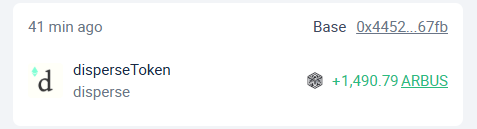 41 min ago

Base 0x4452...67fb

d

disperseToken
disperse

+1,490.79 ARBUS